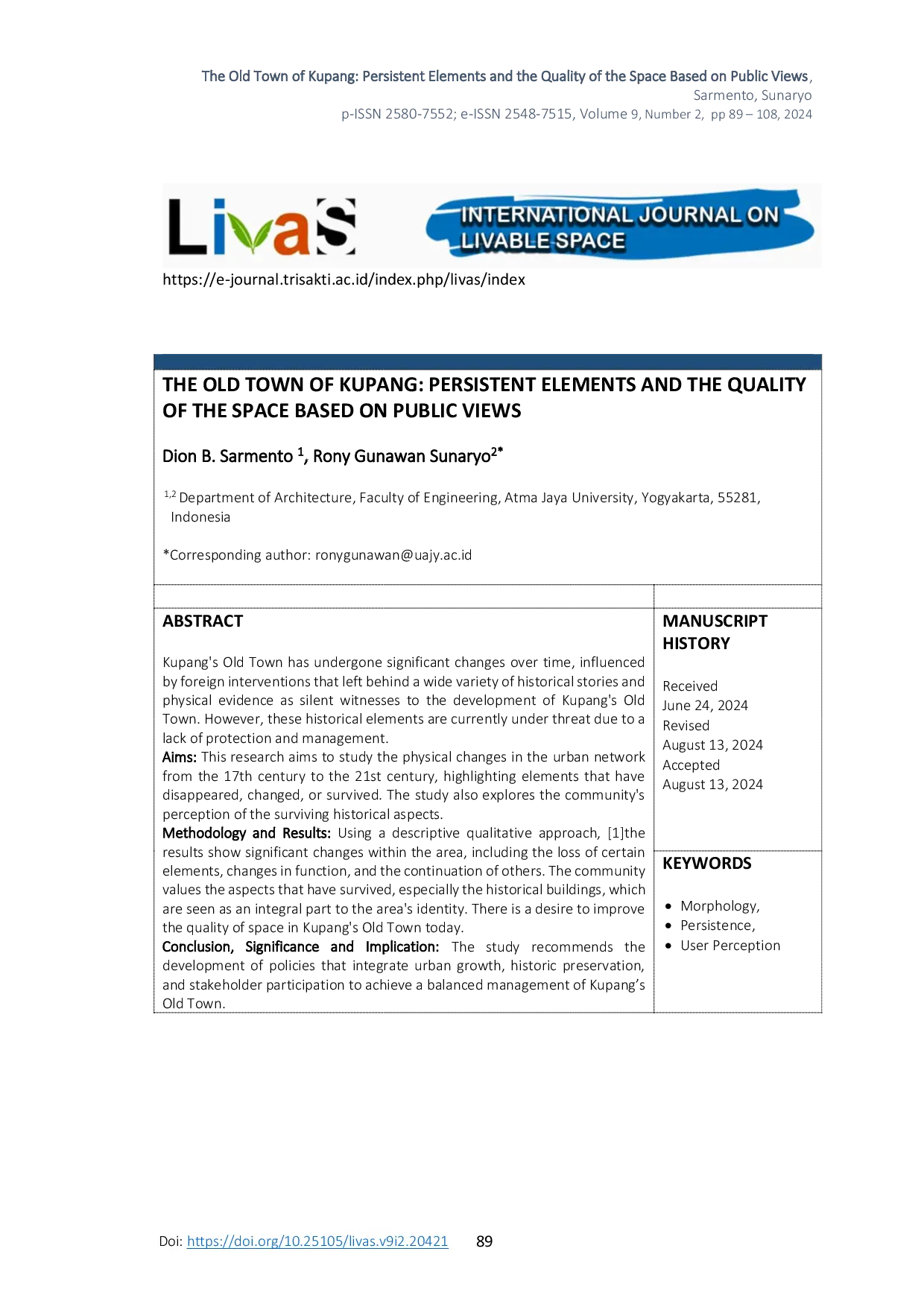 The Old Town of Kupang: Persistent Elements and the Quality of the Space Based on Public Views, Sarmento, Sunaryo
p-ISSN 2580-7552; e-ISSN 2548-7515, Volume 9, Number 2, pp 89 – 108, 2024

LivaS INTERNATIONAL JOURNAL ON LIVABLE SPACE

https://e-journal.trisakti.ac.id/index.php/livas/index

THE OLD TOWN OF KUPANG: PERSISTENT ELEMENTS AND THE QUALITY OF THE SPACE BASED ON PUBLIC VIEWS

Dion B. Sarmento $^1$, Rony Gunawan Sunaryo$^{2*}$

$^{1,2}$ Department of Architecture, Faculty of Engineering, Atma Jaya University, Yogyakarta, 55281, Indonesia

*Corresponding author: ronygunawan@uajy.ac.id

ABSTRACT

Kupang's Old Town has undergone significant changes over time, influenced by foreign interventions that left behind a wide variety of historical stories and physical evidence as silent witnesses to the development of Kupang's Old Town. However, these historical elements are currently under threat due to a lack of protection and management.
Aims: This research aims to study the physical changes in the urban network from the 17th century to the 21st century, highlighting elements that have disappeared, changed, or survived. The study also explores the community's perception of the surviving historical aspects.
Methodology and Results: Using a descriptive qualitative approach, [1]the results show significant changes within the area, including the loss of certain elements, changes in function, and the continuation of others. The community values the aspects that have survived, especially the historical buildings, which are seen as an integral part to the area's identity. There is a desire to improve the quality of space in Kupang's Old Town today.
Conclusion, Significance and Implication: The study recommends the development of policies that integrate urban growth, historic preservation, and stakeholder participation to achieve a balanced management of Kupang's Old Town.

MANUSCRIPT HISTORY

Received
June 24, 2024
Revised
August 13, 2024
Accepted
August 13, 2024

KEYWORDS

• Morphology,
• Persistence,
• User Perception

Doi: https://doi.org/10.25105/livas.v9i2.20421 89